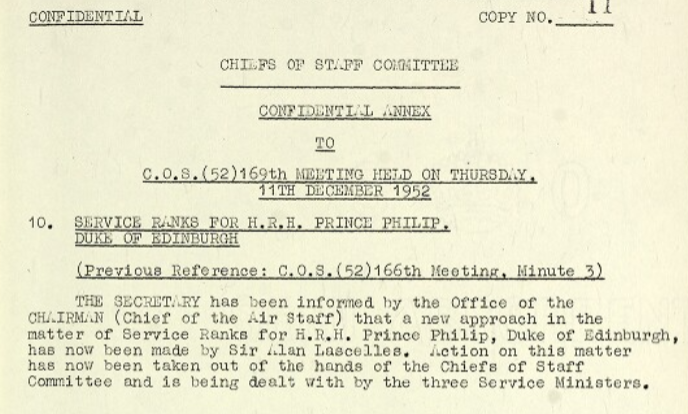 CONFIDENTIAL COPY NO. 11

CHIEFS OF STAFF COMMITTEE

CONFIDENTIAL ANNEX

TO

C.O.S.(52)169th MEETING HELD ON THURSDAY, 11TH DECEMBER 1952

10. SERVICE RANKS FOR H.R.H. PRINCE PHILIP, DUKE OF EDINBURGH

(Previous Reference: C.O.S.(52)166th Meeting, Minute 3)

THE SECRETARY has been informed by the Office of the CHAIRMAN (Chief of the Air Staff) that a new approach in the matter of Service Ranks for H.R.H. Prince Philip, Duke of Edinburgh, has now been made by Sir Alan Lascelles. Action on this matter has now been taken out of the hands of the Chiefs of Staff Committee and is being dealt with by the three Service Ministers.